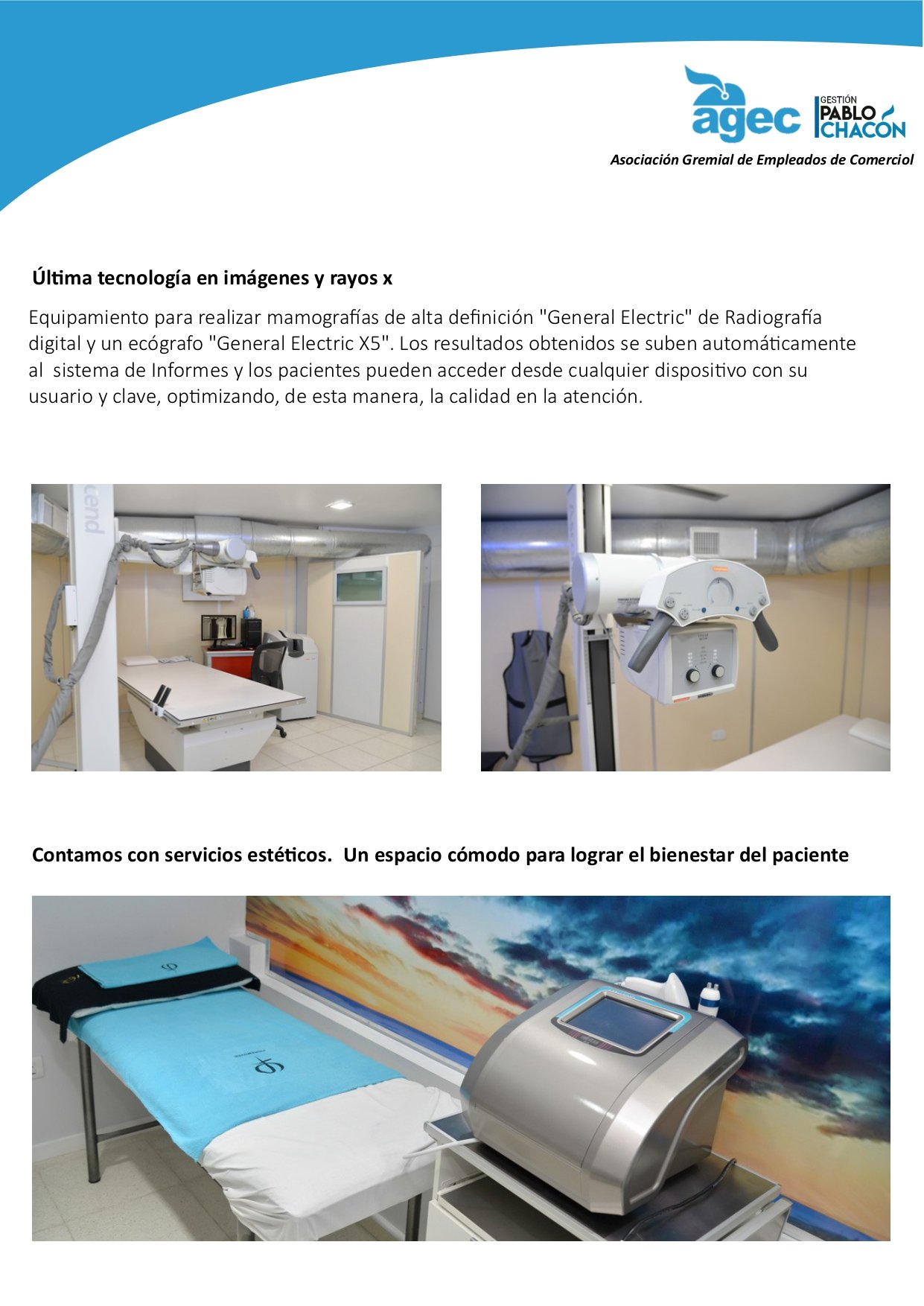 agec

GESTIÓN
PABLO
CHACÓN

Asociación Gremial de Empleados de Comerciol

Última tecnología en imágenes y rayos x

Equipamiento para realizar mamografías de alta definición "General Electric" de Radiografía digital y un ecógrafo "General Electric X5". Los resultados obtenidos se suben automáticamente al sistema de Informes y los pacientes pueden acceder desde cualquier dispositivo con su usuario y clave, optimizando, de esta manera, la calidad en la atención.

Contamos con servicios estéticos. Un espacio cómodo para lograr el bienestar del paciente